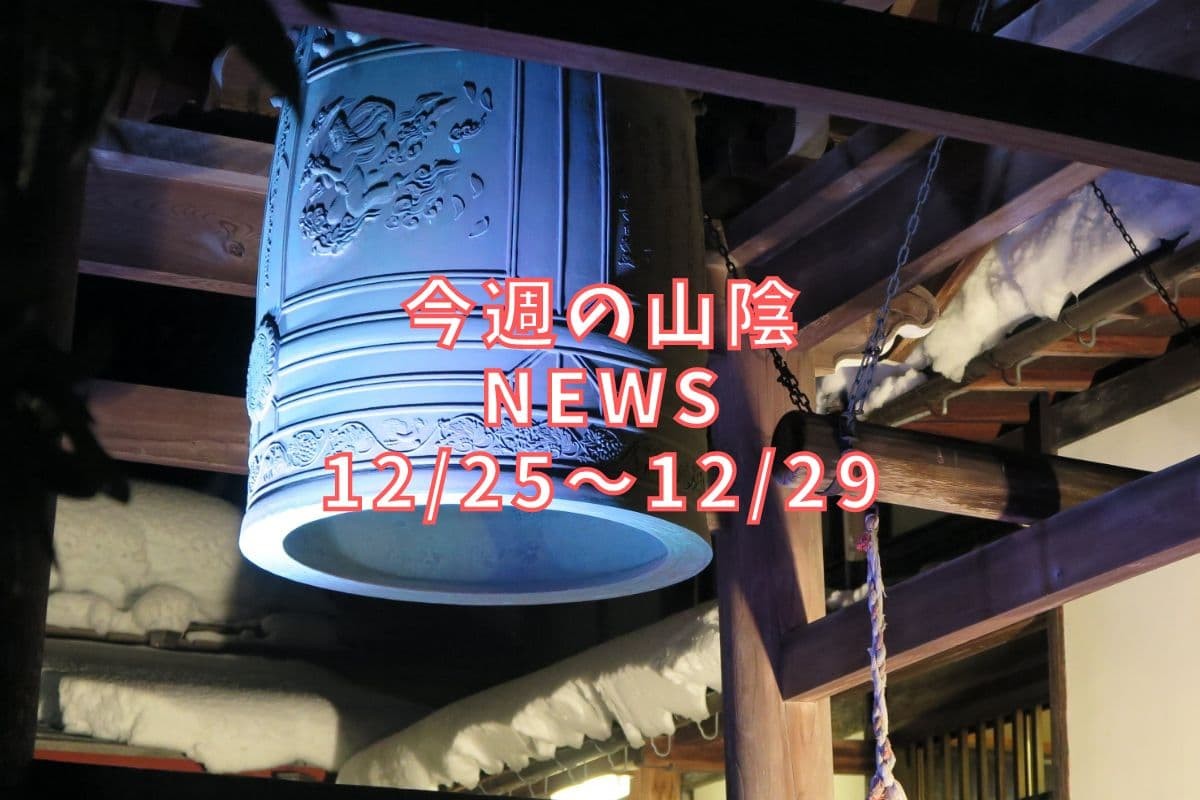 今週の山陰
NEWS
12/25～12/29